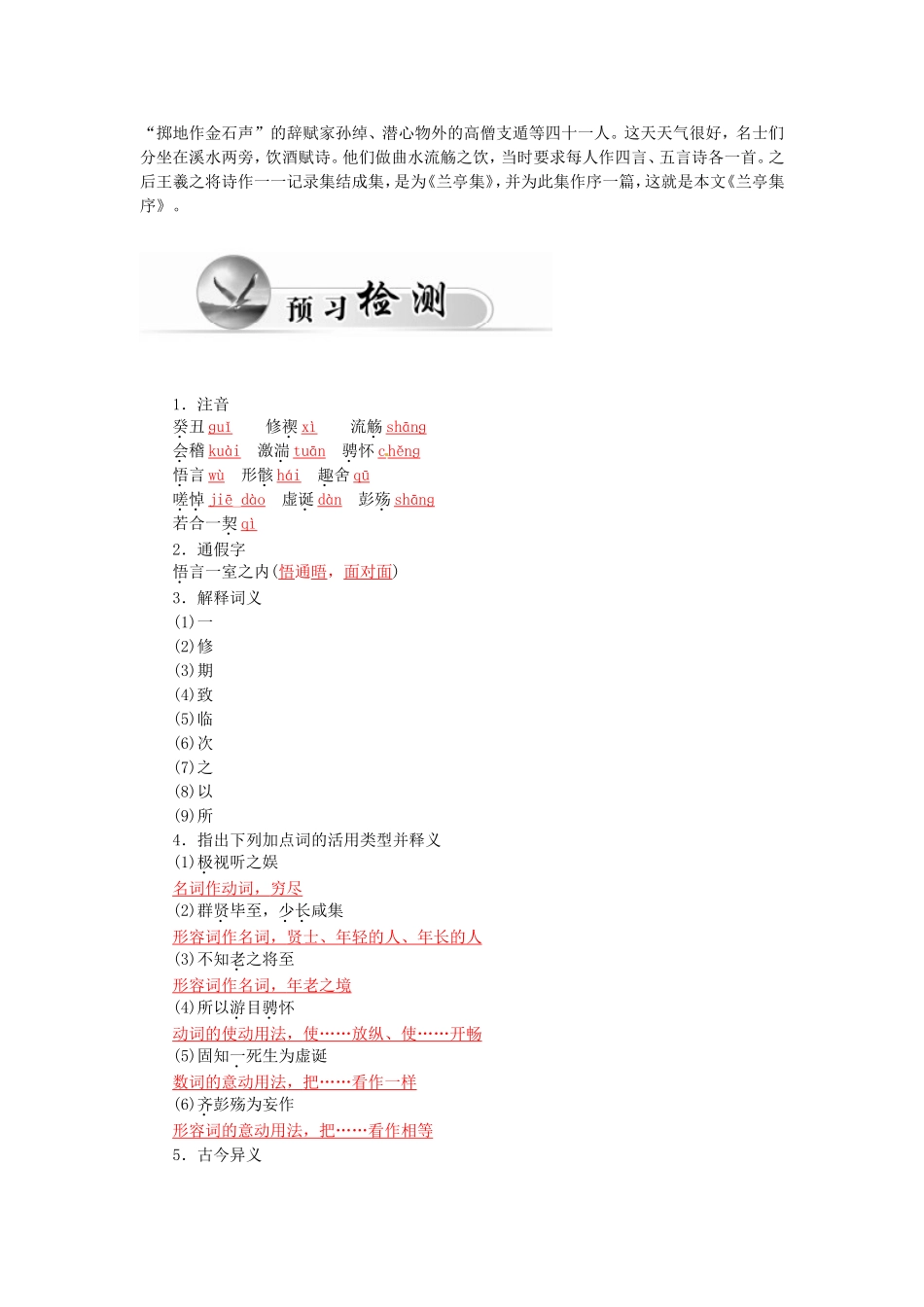 “掷地作金石声”的辞赋家孙绰、潜心物外的高僧支遁等四十一人。这天天气很好，名士们分坐在溪水两旁，饮酒赋诗。他们做曲水流觞之饮，当时要求每人作四言、五言诗各一首。之后王羲之将诗作一一记录集结成集，是为《兰亭集》，并为此集作序一篇，这就是本文《兰亭集序》。

预习检测

1．注音
癸丑 guǐ　修禊 xì　流觞 shāng
会稽 kuài　激湍 tuān　骋怀 chěng
悟言 wù　形骸 hái　趣舍 qū
嗟悼 jiē dào　虚诞 dàn　彭殇 shāng
若合一契 qì
2．通假字
悟言一室之内(悟通晤，面对面)
3．解释词义
(1)一
(2)修
(3)期
(4)致
(5)临
(6)次
(7)之
(8)以
(9)所
4．指出下列加点词的活用类型并释义
(1)极视听之娱
名词作动词，穷尽
(2)群贤毕至，少长咸集
形容词作名词，贤士、年轻的人、年长的人
(3)不知老之将至
形容词作名词，年老之境
(4)所以游目骋怀
动词的使动用法，使……放纵、使……开畅
(5)固知一死生为虚诞
数词的意动用法，把……看作一样
(6)齐彭殇为妄作
形容词的意动用法，把……看作相等
5．古今异义